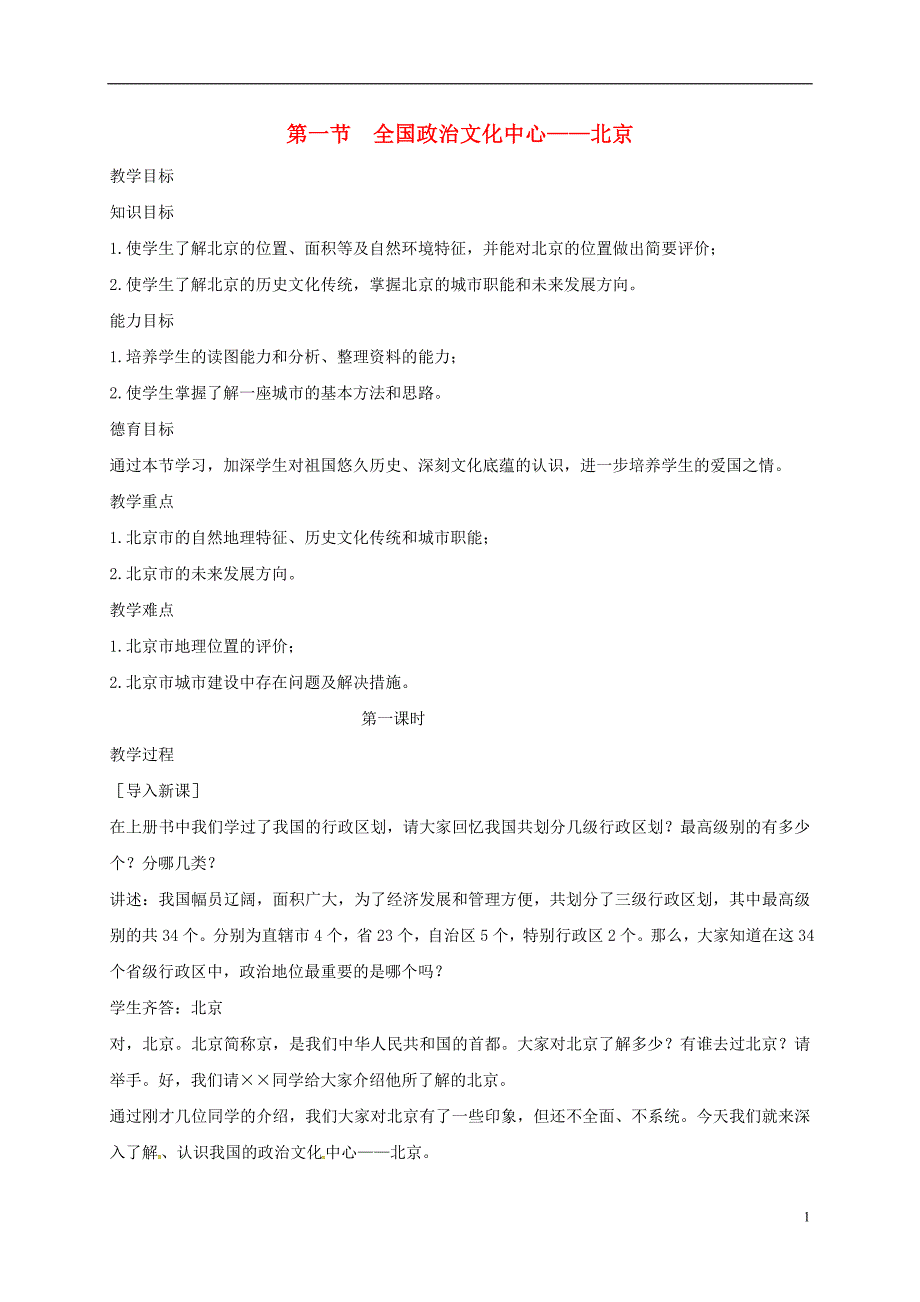 第一节　全国政治文化中心——北京

教学目标

知识目标

1.使学生了解北京的位置、面积等及自然环境特征，并能对北京的位置做出简要评价；

2.使学生了解北京的历史文化传统，掌握北京的城市职能和未来发展方向。

能力目标

1.培养学生的读图能力和分析、整理资料的能力；

2.使学生掌握了解一座城市的基本方法和思路。

德育目标

通过本节学习，加深学生对祖国悠久历史、深刻文化底蕴的认识，进一步培养学生的爱国之情。

教学重点

1.北京市的自然地理特征、历史文化传统和城市职能；

2.北京市的未来发展方向。

教学难点

1.北京市地理位置的评价；

2.北京市城市建设中存在问题及解决措施。

第一课时

教学过程

［导入新课］

在上册书中我们学过了我国的行政区划，请大家回忆我国共划分几级行政区划？最高级别的有多少个？分哪几类？

讲述：我国幅员辽阔，面积广大，为了经济发展和管理方便，共划分了三级行政区划，其中最高级别的共 34 个。分别为直辖市 4 个，省 23 个，自治区 5 个，特别行政区 2 个。那么，大家知道在这 34 个省级行政区中，政治地位最重要的是哪个吗？

学生齐答：北京

对，北京。北京简称京，是我们中华人民共和国的首都。大家对北京了解多少？有谁去过北京？请举手。好，我们请××同学给大家介绍他所了解的北京。

通过刚才几位同学的介绍，我们大家对北京有了一些印象，但还不全面、不系统。今天我们就来深入了解、认识我国的政治文化中心——北京。

1